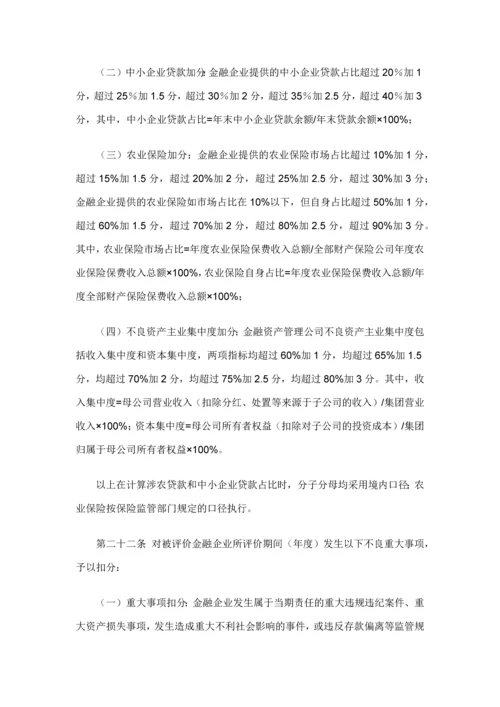 （二）中小企业贷款加分:金融企业提供的中小企业贷款占比超过 20%加 1 分，超过 25%加 1.5 分，超过 30%加 2 分，超过 35%加 2.5 分，超过 40%加 3 分，其中，中小企业贷款占比=年末中小企业贷款余额/年末贷款余额×100%；

（三）农业保险加分：金融企业提供的农业保险市场占比超过 10%加 1 分，超过 15%加 1.5 分，超过 20%加 2 分，超过 25%加 2.5 分，超过 30%加 3 分；金融企业提供的农业保险如市场占比在 10%以下，但自身占比超过 50%加 1 分，超过 60%加 1.5 分，超过 70%加 2 分，超过 80%加 2.5 分，超过 90%加 3 分。其中，农业保险市场占比=年度农业保险保费收入总额/全部财产保险公司年度农业保险保费收入总额×100%，农业保险自身占比=年度农业保险保费收入总额/年度全部财产保险保费收入总额×100%；

（四）不良资产主业集中度加分:金融资产管理公司不良资产主业集中度包括收入集中度和资本集中度，两项指标均超过 60%加 1 分，均超过 65%加 1.5 分，均超过 70%加 2 分，均超过 75%加 2.5 分，均超过 80%加 3 分。其中，收入集中度=母公司营业收入（扣除分红、处置等来源于子公司的收入）/集团营业收入×100%；资本集中度=母公司所有者权益（扣除对子公司的投资成本）/集团归属于母公司所有者权益×100%。

以上在计算涉农贷款和中小企业贷款占比时，分子分母均采用境内口径;农业保险按保险监管部门规定的口径执行。

第二十二条 对被评价金融企业所评价期间（年度）发生以下不良重大事项，予以扣分：

（一）重大事项扣分:金融企业发生属于当期责任的重大违规违纪案件、重大资产损失事项，发生造成重大不利社会影响的事件，或违反存款偏离等监管规